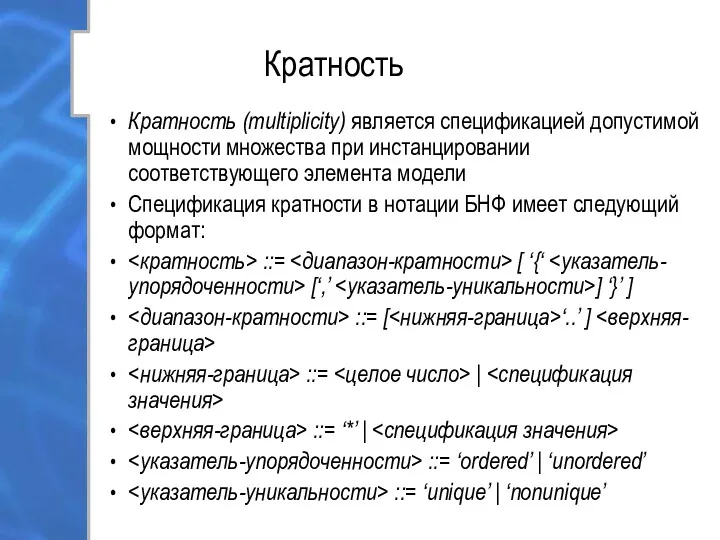 Кратность

• Кратность (multiplicity) является спецификацией допустимой мощности множества при инстанцировании соответствующего элемента модели
• Спецификация кратности в нотации БНФ имеет следующий формат:
• <кратность> ::= <диапазон-кратности> [ ‘{‘ <указатель-упорядоченности> [‘,’ <указатель-уникальности>] ‘}’ ]
• <диапазон-кратности> ::= [<нижняя-граница>‘..’ ] <верхняя-граница>
• <нижняя-граница> ::= <целое число> | <спецификация значения>
• <верхняя-граница> ::= ‘*’ | <спецификация значения>
• <указатель-упорядоченности> ::= ‘ordered’ | ‘unordered’
• <указатель-уникальности> ::= ‘unique’ | ‘nonunique’